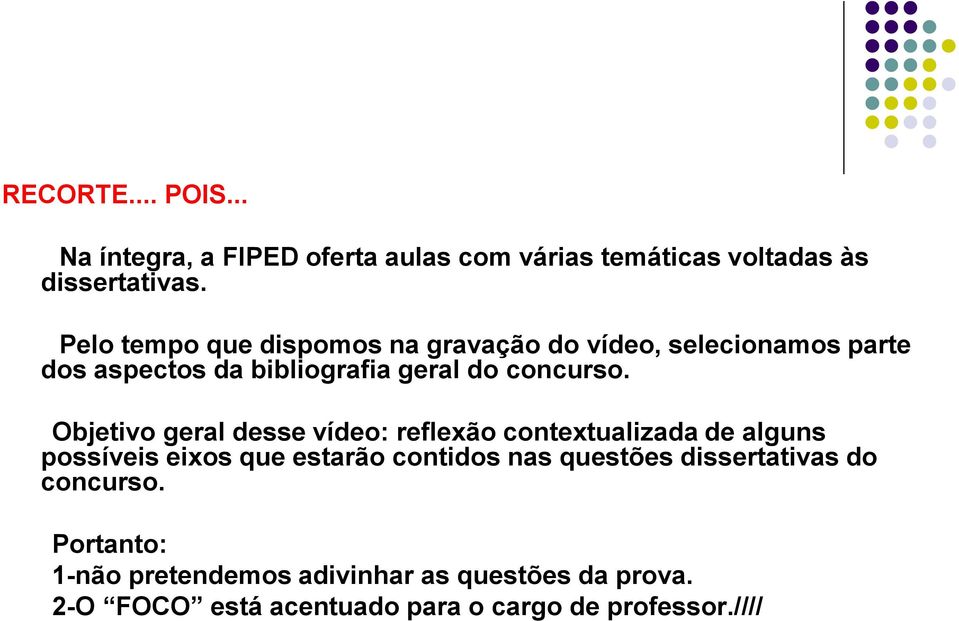 RECORTE.... POIS...

Na íntegra, a FIPED oferta aulas com várias temáticas voltadas às dissertativas.

Pelo tempo que dispomos na gravação do vídeo, selecionamos parte dos aspectos da bibliografia geral do concurso.

Objetivo geral desse vídeo: reflexão contextualizada de alguns possíveis eixos que estarão contidos nas questões dissertativas do concurso.

Portanto:
1-não pretendemos adivinhar as questões da prova.
2-O “FOCO” está acentuado para o cargo de professor.////